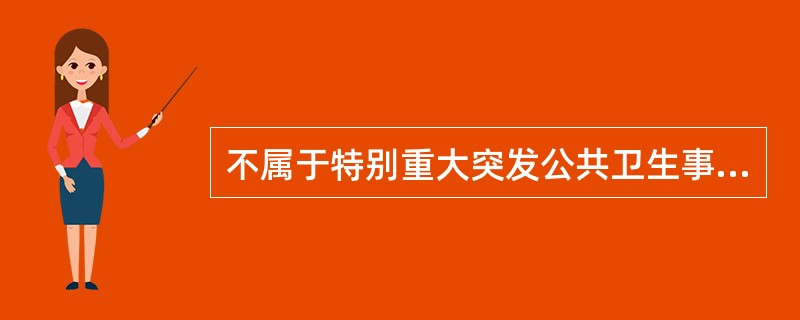 不属于特别重大突发公共卫生事...